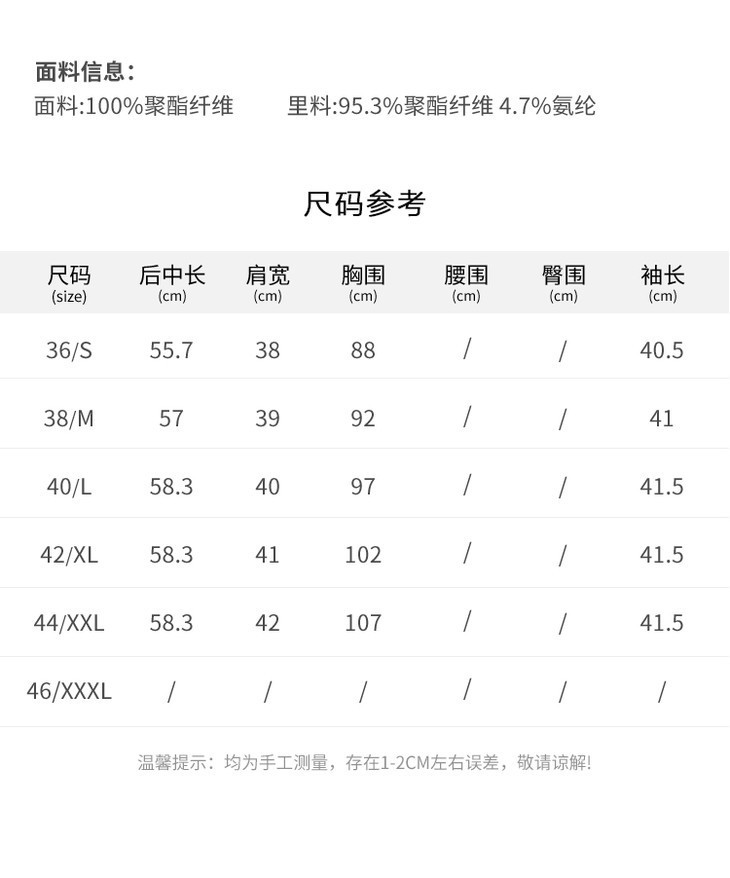 面料信息：

面料:100%聚酯纤维 里料:95.3%聚酯纤维 4.7%氨纶

尺码参考

| 尺码 (size) | 后中长 (cm) | 肩宽 (cm) | 胸围 (cm) | 腰围 (cm) | 臀围 (cm) | 袖长 (cm) |
|---|---|---|---|---|---|---|
| 36/S | 55.7 | 38 | 88 | / | / | 40.5 |
| 38/M | 57 | 39 | 92 | / | / | 41 |
| 40/L | 58.3 | 40 | 97 | / | / | 41.5 |
| 42/XL | 58.3 | 41 | 102 | / | / | 41.5 |
| 44/XXL | 58.3 | 42 | 107 | / | / | 41.5 |
| 46/XXXL | / | / | / | / | / | / |

温馨提示：均为手工测量，存在1-2CM左右误差，敬请谅解!